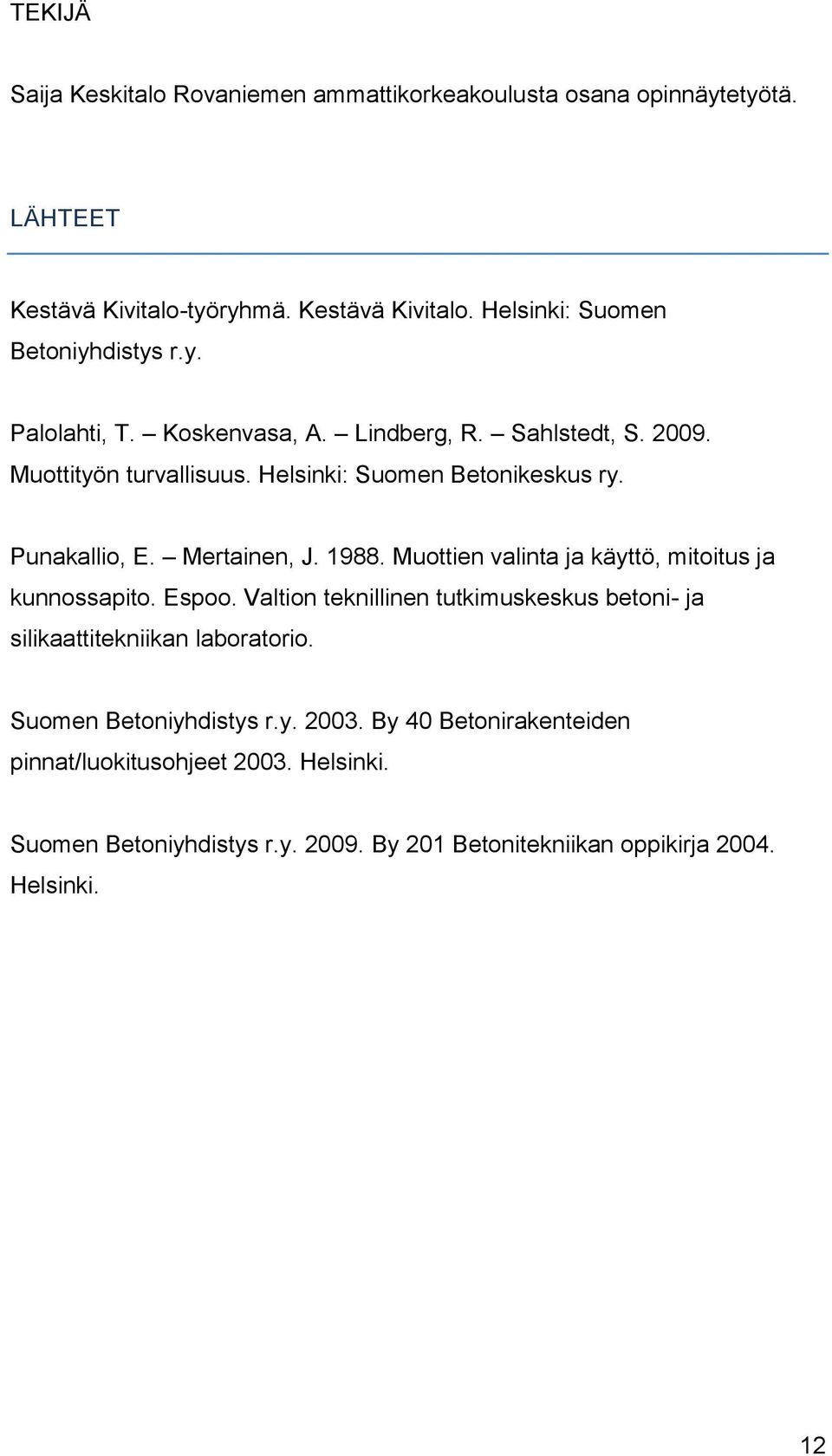 TEKIJÄ

Saija Keskitalo Rovaniemen ammattikorkeakoulusta osana opinnäytetyötä.

LÄHTEET

Kestävä Kivitalo-työryhmä. Kestävä Kivitalo. Helsinki: Suomen Betoniyhdistys r.y.

Palolahti, T. – Koskenvasa, A. – Lindberg, R. – Sahlstedt, S. 2009. Muottityön turvallisuus. Helsinki: Suomen Betonikeskus ry.

Punakallio, E. – Mertainen, J. 1988. Muottien valinta ja käyttö, mitoitus ja kunnossapito. Espoo. Valtion teknillinen tutkimuskeskus betoni- ja silikaattitekniikan laboratorio.

Suomen Betoniyhdistys r.y. 2003. By 40 Betonirakenteiden pinnat/luokitusohjeet 2003. Helsinki.

Suomen Betoniyhdistys r.y. 2009. By 201 Betonitekniikan oppikirja 2004. Helsinki.

12